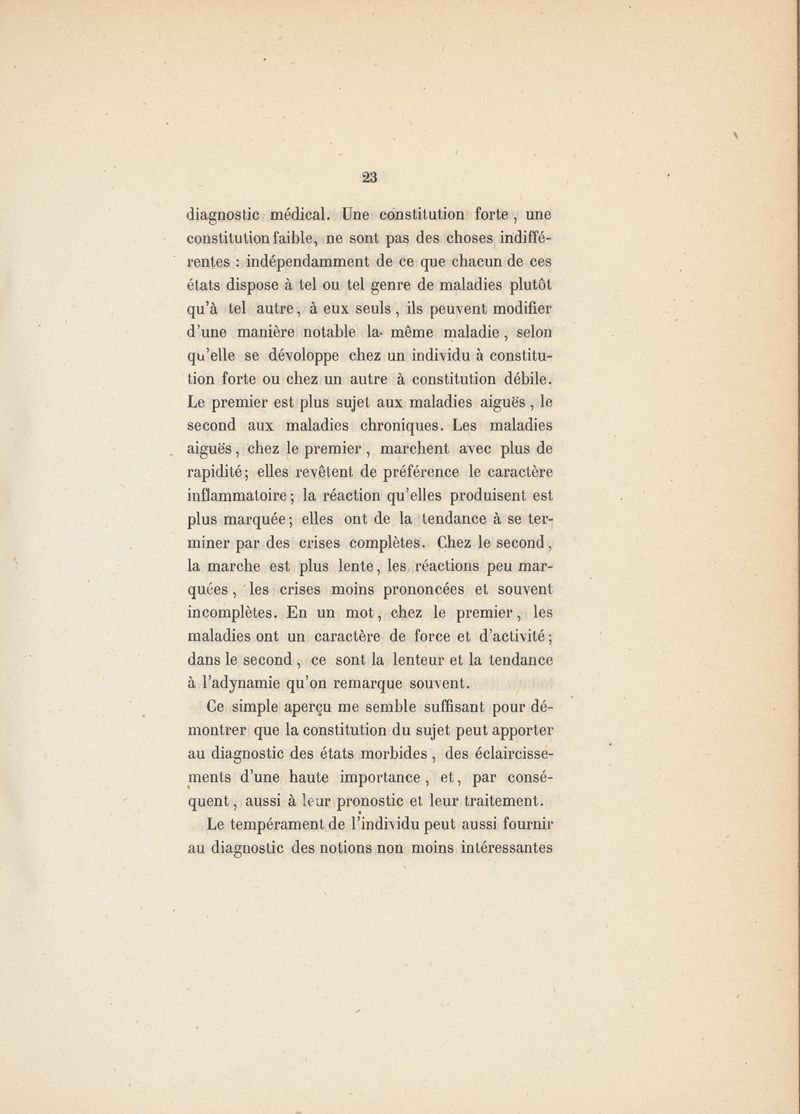 23

diagnostic médical. Une constitution forte, une constitution faible, ne sont pas des choses indifférentes : indépendamment de ce que chacun de ces états dispose à tel ou tel genre de maladies plutôt qu'à tel autre, à eux seuls, ils peuvent modifier d'une manière notable la même maladie, selon qu'elle se dévoloppe chez un individu à constitution forte ou chez un autre à constitution débile. Le premier est plus sujet aux maladies aiguës, le second aux maladies chroniques. Les maladies aiguës, chez le premier, marchent avec plus de rapidité; elles revêtent de préférence le caractère inflammatoire; la réaction qu'elles produisent est plus marquée; elles ont de la tendance à se terminer par des crises complètes. Chez le second, la marche est plus lente, les réactions peu marquées, les crises moins prononcées et souvent incomplètes. En un mot, chez le premier, les maladies ont un caractère de force et d'activité; dans le second, ce sont la lenteur et la tendance à l'adynamie qu'on remarque souvent.

Ce simple aperçu me semble suffisant pour démontrer que la constitution du sujet peut apporter au diagnostic des états morbides, des éclaircissements d'une haute importance, et, par conséquent, aussi à leur pronostic et leur traitement.

Le tempérament de l'individu peut aussi fournir au diagnostic des notions non moins intéressantes